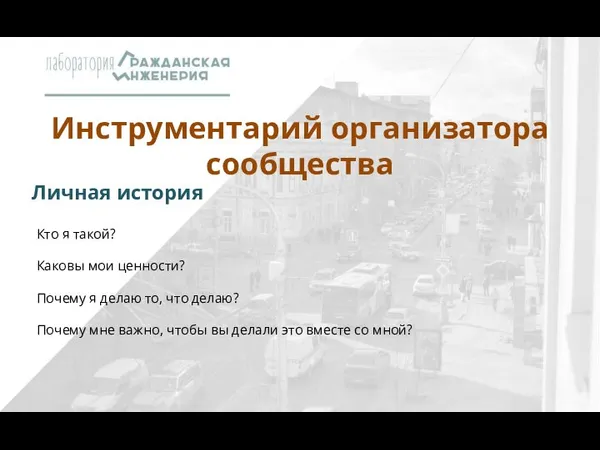 лаборатория ГРАЖДАНСКАЯ ИНЖЕНЕРИЯ

Инструментарий организатора сообщества

Личная история

Кто я такой?

Каковы мои ценности?

Почему я делаю то, что делаю?

Почему мне важно, чтобы вы делали это вместе со мной?